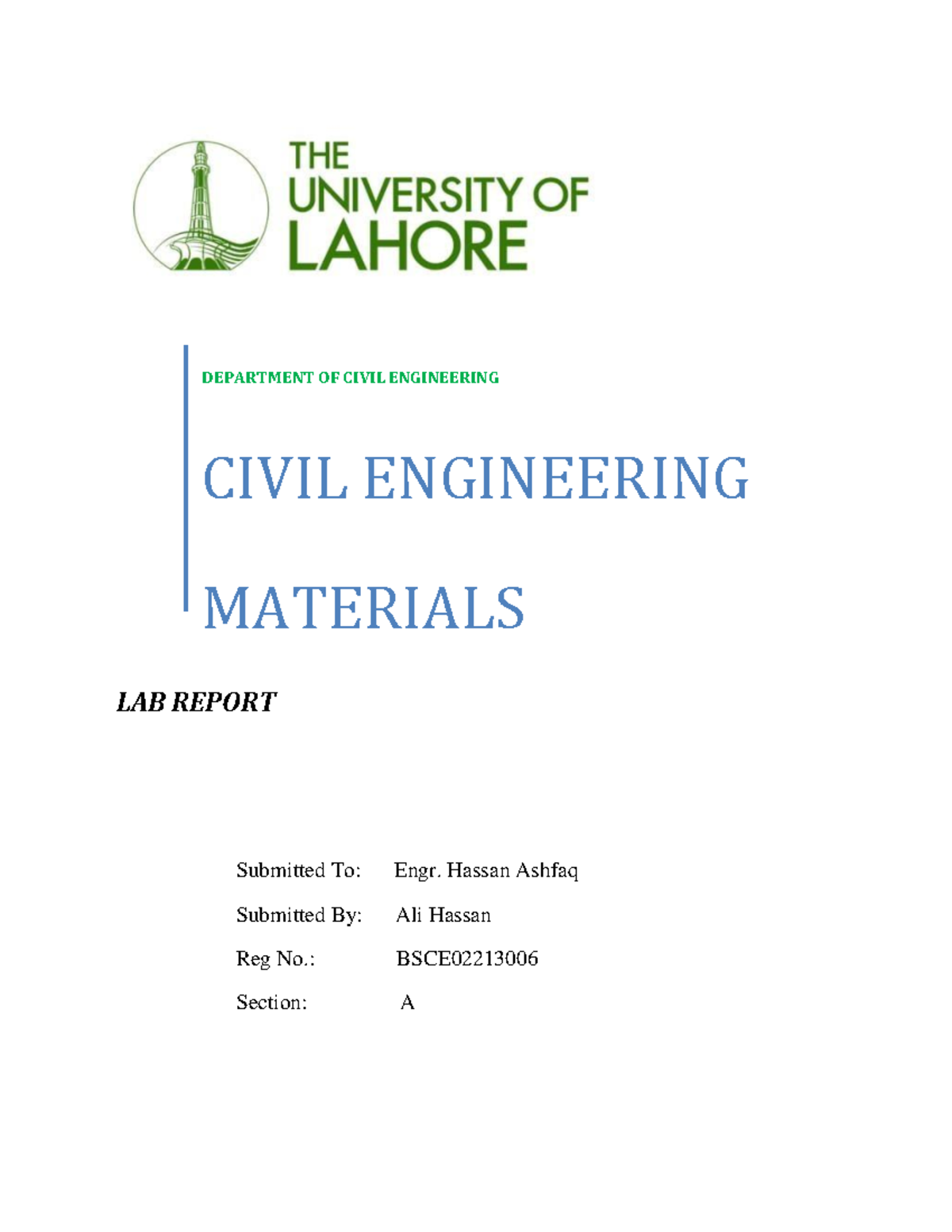 THE UNIVERSITY OF LAHORE

DEPARTMENT OF CIVIL ENGINEERING

CIVIL ENGINEERING

MATERIALS

LAB REPORT

Submitted To: Engr. Hassan Ashfaq

Submitted By: Ali Hassan

Reg No.: BSCE02213006

Section: A